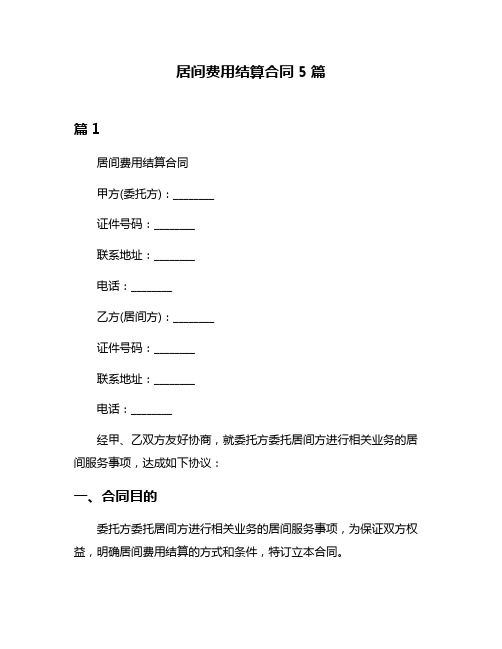 居间费用结算合同 5 篇

篇 1

居间费用结算合同

甲方(委托方)：________

证件号码：________

联系地址：________

电话：________

乙方(居间方)：________

证件号码：________

联系地址：________

电话：________

经甲、乙双方友好协商，就委托方委托居间方进行相关业务的居间服务事项，达成如下协议：

一、合同目的

委托方委托居间方进行相关业务的居间服务事项，为保证双方权益，明确居间费用结算的方式和条件，特订立本合同。